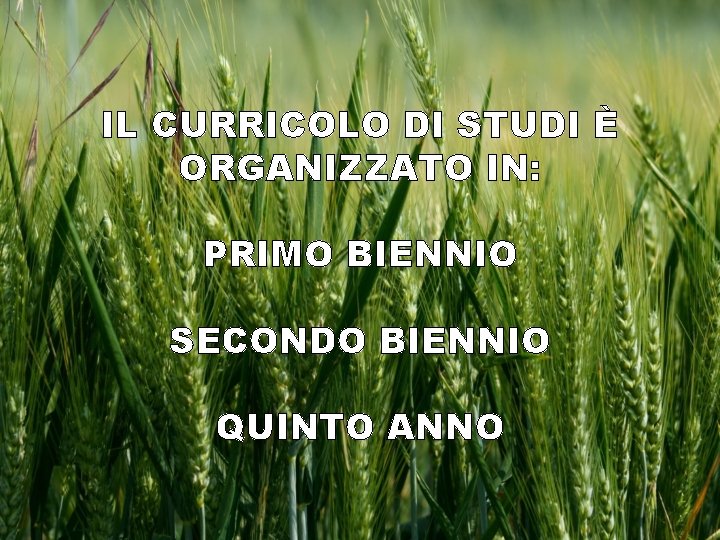 IL CURRICOLO DI STUDI È ORGANIZZATO IN:

PRIMO BIENNIO

SECONDO BIENNIO

QUINTO ANNO